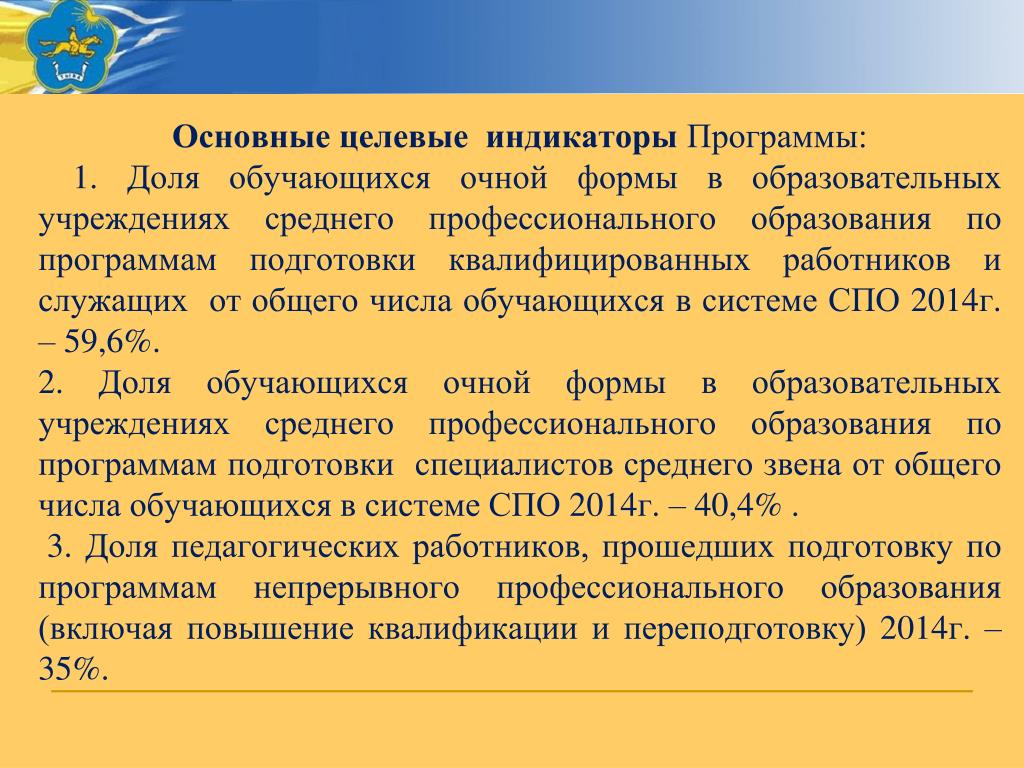 Основные целевые индикаторы Программы:

1. Доля обучающихся очной формы в образовательных учреждениях среднего профессионального образования по программам подготовки квалифицированных работников и служащих от общего числа обучающихся в системе СПО 2014г. – 59,6%.

2. Доля обучающихся очной формы в образовательных учреждениях среднего профессионального образования по программам подготовки специалистов среднего звена от общего числа обучающихся в системе СПО 2014г. – 40,4% .

3. Доля педагогических работников, прошедших подготовку по программам непрерывного профессионального образования (включая повышение квалификации и переподготовку) 2014г. – 35%.